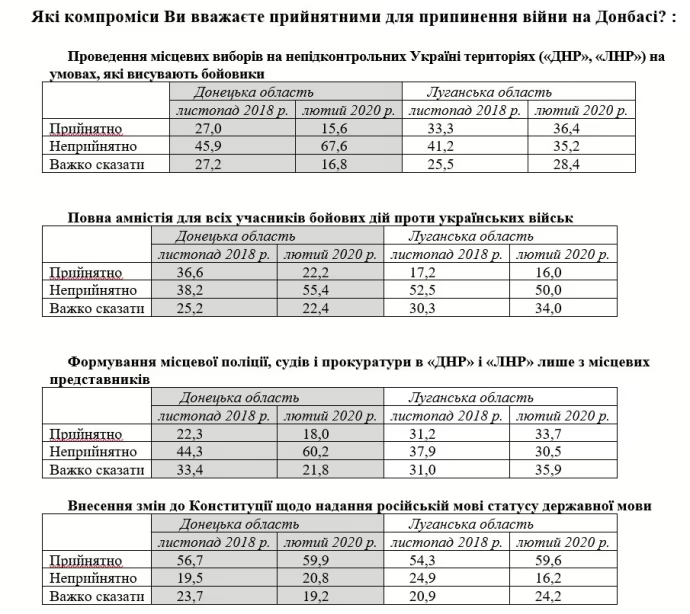 Які компроміси Ви вважаєте прийнятними для припинення війни на Донбасі? :

Проведення місцевих виборів на непідконтрольних Україні територіях («ДНР», «ЛНР») на умовах, які висувають бойовики

| | Донецька область | | Луганська область | |
|---|---|---|---|---|
| | листопад 2018 р. | лютий 2020 р. | листопад 2018 р. | лютий 2020 р. |
| Прийнятно | 27,0 | 15,6 | 33,3 | 36,4 |
| Неприйнятно | 45,9 | 67,6 | 41,2 | 35,2 |
| Важко сказати | 27,2 | 16,8 | 25,5 | 28,4 |

Повна амністія для всіх учасників бойових дій проти українських військ

| | Донецька область | | Луганська область | |
|---|---|---|---|---|
| | листопад 2018 р. | лютий 2020 р. | листопад 2018 р. | лютий 2020 р. |
| Прийнятно | 36,6 | 22,2 | 17,2 | 16,0 |
| Неприйнятно | 38,2 | 55,4 | 52,5 | 50,0 |
| Важко сказати | 25,2 | 22,4 | 30,3 | 34,0 |

Формування місцевої поліції, судів і прокуратури в «ДНР» і «ЛНР» лише з місцевих представників

| | Донецька область | | Луганська область | |
|---|---|---|---|---|
| | листопад 2018 р. | лютий 2020 р. | листопад 2018 р. | лютий 2020 р. |
| Прийнятно | 22,3 | 18,0 | 31,2 | 33,7 |
| Неприйнятно | 44,3 | 60,2 | 37,9 | 30,5 |
| Важко сказати | 33,4 | 21,8 | 31,0 | 35,9 |

Внесення змін до Конституції щодо надання російській мові статусу державної мови

| | Донецька область | | Луганська область | |
|---|---|---|---|---|
| | листопад 2018 р. | лютий 2020 р. | листопад 2018 р. | лютий 2020 р. |
| Прийнятно | 56,7 | 59,9 | 54,3 | 59,6 |
| Неприйнятно | 19,5 | 20,8 | 24,9 | 16,2 |
| Важко сказати | 23,7 | 19,2 | 20,9 | 24,2 |